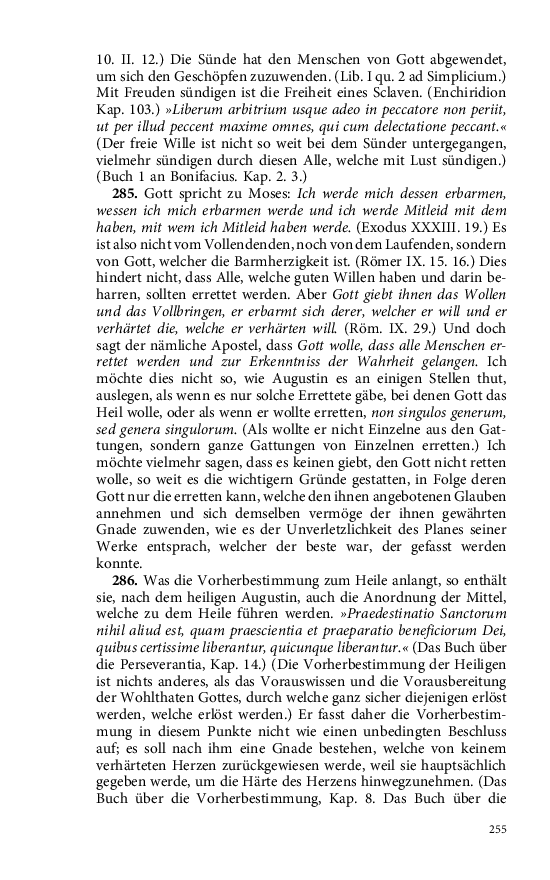 10. II. 12.) Die Sünde hat den Menschen von Gott abgewendet, um sich den Geschöpfen zuzuwenden. (Lib. I qu. 2 ad Simplicium.) Mit Freuden sündigen ist die Freiheit eines Sclaven. (Enchiridion Kap. 103.) »Liberum arbitrium usque adeo in peccatore non periit, ut per illud peccent maxime omnes, qui cum delectatione peccant.« (Der freie Wille ist nicht so weit bei dem Sünder untergegangen, vielmehr sündigen durch diesen Alle, welche mit Lust sündigen.) (Buch 1 an Bonifacius. Kap. 2. 3.)

285. Gott spricht zu Moses: Ich werde mich dessen erbarmen, wessen ich mich erbarmen werde und ich werde Mitleid mit dem haben, mit wem ich Mitleid haben werde. (Exodus XXXIII. 19.) Es ist also nicht vom Vollendenden, noch von dem Laufenden, sondern von Gott, welcher die Barmherzigkeit ist. (Römer IX. 15. 16.) Dies hindert nicht, dass Alle, welche guten Willen haben und darin beharren, sollten errettet werden. Aber Gott giebt ihnen das Wollen und das Vollbringen, er erbarmt sich derer, welcher er will und er verhärtet die, welche er verhärten will. (Röm. IX. 29.) Und doch sagt der nämliche Apostel, dass Gott wolle, dass alle Menschen errettet werden und zur Erkenntniss der Wahrheit gelangen. Ich möchte dies nicht so, wie Augustin es an einigen Stellen thut, auslegen, als wenn es nur solche Errettete gäbe, bei denen Gott das Heil wolle, oder als wenn er wollte erretten, non singulos generum, sed genera singulorum. (Als wollte er nicht Einzelne aus den Gattungen, sondern ganze Gattungen von Einzelnen erretten.) Ich möchte vielmehr sagen, dass es keinen giebt, den Gott nicht retten wolle, so weit es die wichtigern Gründe gestatten, in Folge deren Gott nur die erretten kann, welche den ihnen angebotenen Glauben annehmen und sich demselben vermöge der ihnen gewährten Gnade zuwenden, wie es der Unverletzlichkeit des Planes seiner Werke entsprach, welcher der beste war, der gefasst werden konnte.

286. Was die Vorherbestimmung zum Heile anlangt, so enthält sie, nach dem heiligen Augustin, auch die Anordnung der Mittel, welche zu dem Heile führen werden. »Praedestinatio Sanctorum nihil aliud est, quam praescientia et praeparatio beneficiorum Dei, quibus certissime liberantur, quicunque liberantur.« (Das Buch über die Perseverantia, Kap. 14.) (Die Vorherbestimmung der Heiligen ist nichts anderes, als das Vorauswissen und die Vorausbereitung der Wohlthaten Gottes, durch welche ganz sicher diejenigen erlöst werden, welche erlöst werden.) Er fasst daher die Vorherbestimmung in diesem Punkte nicht wie einen unbedingten Beschluss auf; es soll nach ihm eine Gnade bestehen, welche von keinem verhärteten Herzen zurückgewiesen werde, weil sie hauptsächlich gegeben werde, um die Härte des Herzens hinwegzunehmen. (Das Buch über die Vorherbestimmung, Kap. 8. Das Buch über die

255